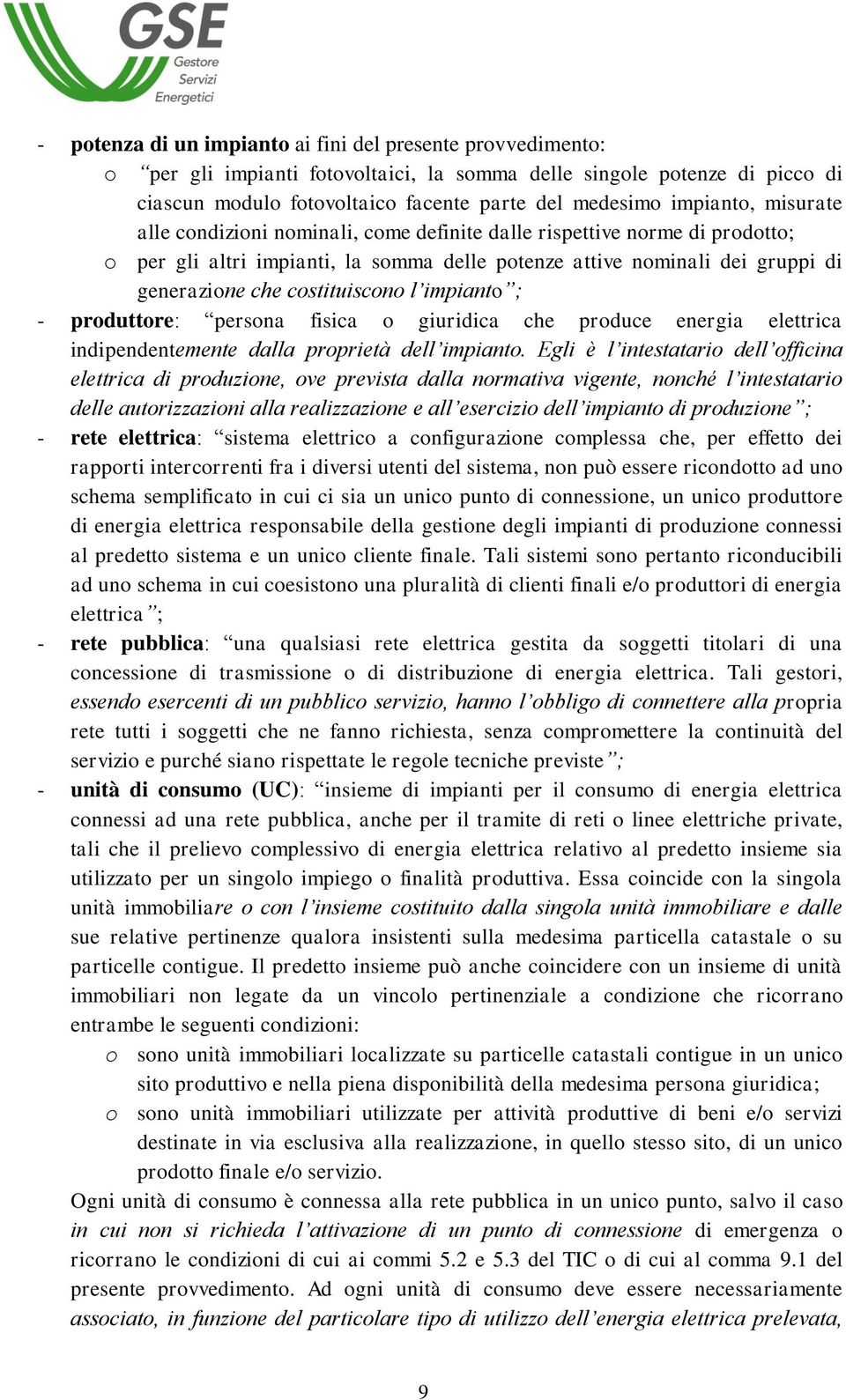 GSE
Gestore
Servizi
Energetici

- potenza di un impianto ai fini del presente provvedimento:
o “per gli impianti fotovoltaici, la somma delle singole potenze di picco di ciascun modulo fotovoltaico facente parte del medesimo impianto, misurate alle condizioni nominali, come definite dalle rispettive norme di prodotto;
o per gli altri impianti, la somma delle potenze attive nominali dei gruppi di generazione che costituiscono l’impianto”;
- produttore: “persona fisica o giuridica che produce energia elettrica indipendentemente dalla proprietà dell’impianto. Egli è l’intestatario dell’officina elettrica di produzione, ove prevista dalla normativa vigente, nonché l’intestatario delle autorizzazioni alla realizzazione e all’esercizio dell’impianto di produzione”;
- rete elettrica: “sistema elettrico a configurazione complessa che, per effetto dei rapporti intercorrenti fra i diversi utenti del sistema, non può essere ricondotto ad uno schema semplificato in cui ci sia un unico punto di connessione, un unico produttore di energia elettrica responsabile della gestione degli impianti di produzione connessi al predetto sistema e un unico cliente finale. Tali sistemi sono pertanto riconducibili ad uno schema in cui coesistono una pluralità di clienti finali e/o produttori di energia elettrica”;
- rete pubblica: “una qualsiasi rete elettrica gestita da soggetti titolari di una concessione di trasmissione o di distribuzione di energia elettrica. Tali gestori, essendo esercenti di un pubblico servizio, hanno l’obbligo di connettere alla propria rete tutti i soggetti che ne fanno richiesta, senza compromettere la continuità del servizio e purché siano rispettate le regole tecniche previste”;
- unità di consumo (UC): “insieme di impianti per il consumo di energia elettrica connessi ad una rete pubblica, anche per il tramite di reti o linee elettriche private, tali che il prelievo complessivo di energia elettrica relativo al predetto insieme sia utilizzato per un singolo impiego o finalità produttiva. Essa coincide con la singola unità immobiliare o con l’insieme costituito dalla singola unità immobiliare e dalle sue relative pertinenze qualora insistenti sulla medesima particella catastale o su particelle contigue. Il predetto insieme può anche coincidere con un insieme di unità immobiliari non legate da un vincolo pertinenziale a condizione che ricorrano entrambe le seguenti condizioni:
o sono unità immobiliari localizzate su particelle catastali contigue in un unico sito produttivo e nella piena disponibilità della medesima persona giuridica;
o sono unità immobiliari utilizzate per attività produttive di beni e/o servizi destinate in via esclusiva alla realizzazione, in quello stesso sito, di un unico prodotto finale e/o servizio.
Ogni unità di consumo è connessa alla rete pubblica in un unico punto, salvo il caso in cui non si richieda l’attivazione di un punto di connessione di emergenza o ricorrano le condizioni di cui ai commi 5.2 e 5.3 del TIC o di cui al comma 9.1 del presente provvedimento. Ad ogni unità di consumo deve essere necessariamente associato, in funzione del particolare tipo di utilizzo dell’energia elettrica prelevata,

9